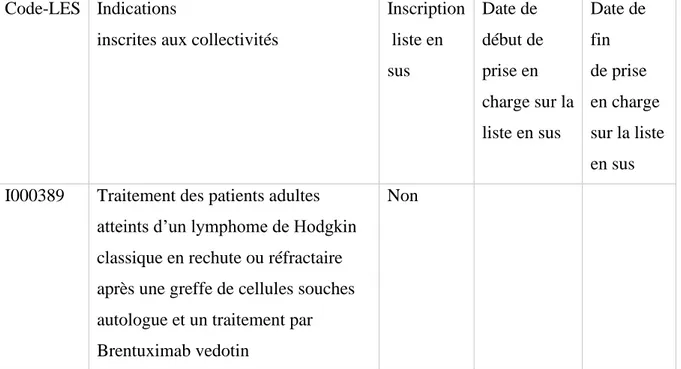 | Code-LES | Indications inscrites aux collectivités | Inscription liste en sus | Date de début de prise en charge sur la liste en sus | Date de fin de prise en charge sur la liste en sus |
|---|---|---|---|---|
| I000389 | Traitement des patients adultes atteints d’un lymphome de Hodgkin classique en rechute ou réfractaire après une greffe de cellules souches autologue et un traitement par Brentuximab vedotin | Non | | |